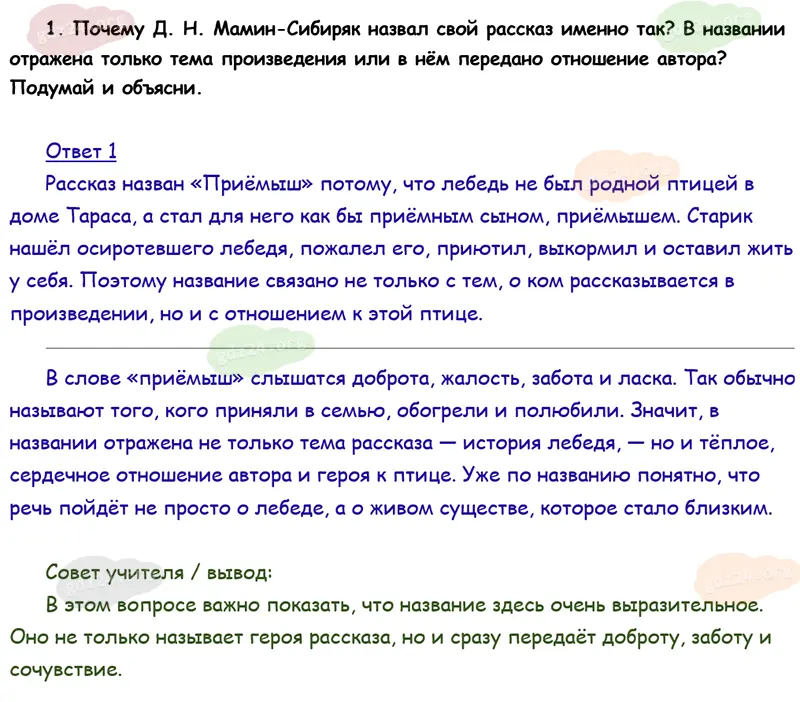 1. Почему Д. Н. Мамин-Сибиряк назвал свой рассказ именно так? В названии отражена только тема произведения или в нём передано отношение автора? Подумай и объясни.

Ответ 1
Рассказ назван «Приёмыш» потому, что лебедь не был родной птицей в доме Тараса, а стал для него как бы приёмным сыном, приёмышем. Старик нашёл осиротевшего лебедя, пожалел его, приютил, выкормил и оставил жить у себя. Поэтому название связано не только с тем, о ком рассказывается в произведении, но и с отношением к этой птице.

В слове «приёмыш» слышатся доброта, жалость, забота и ласка. Так обычно называют того, кого приняли в семью, обогрели и полюбили. Значит, в названии отражена не только тема рассказа — история лебедя, — но и тёплое, сердечное отношение автора и героя к птице. Уже по названию понятно, что речь пойдёт не просто о лебеде, а о живом существе, которое стало близким.

Совет учителя / вывод:
В этом вопросе важно показать, что название здесь очень выразительное. Оно не только называет героя рассказа, но и сразу передаёт доброту, заботу и сочувствие.